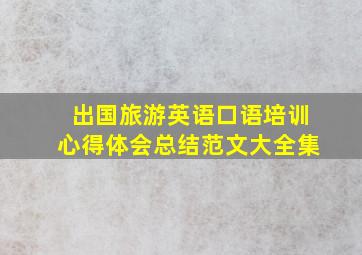 出国旅游英语口语培训
心得体会总结范文大全集